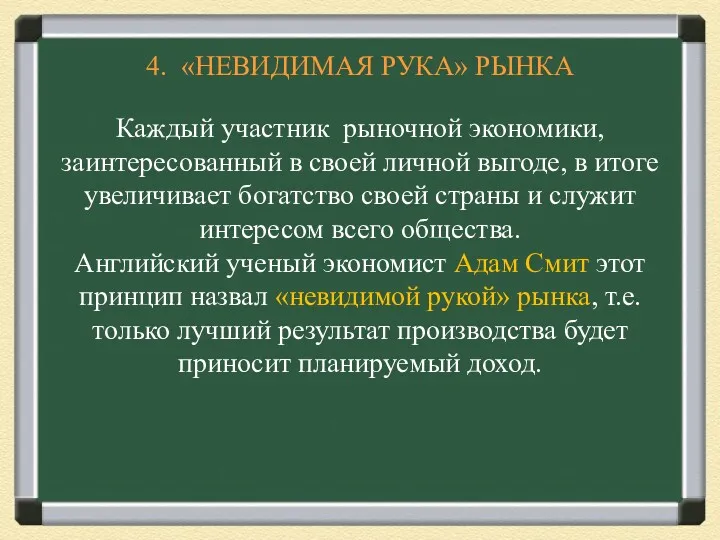 4. «НЕВИДИМАЯ РУКА» РЫНКА

Каждый участник рыночной экономики, заинтересованный в своей личной выгоде, в итоге увеличивает богатство своей страны и служит интересом всего общества.
Английский ученый экономист Адам Смит этот принцип назвал «невидимой рукой» рынка, т.е. только лучший результат производства будет приносит планируемый доход.